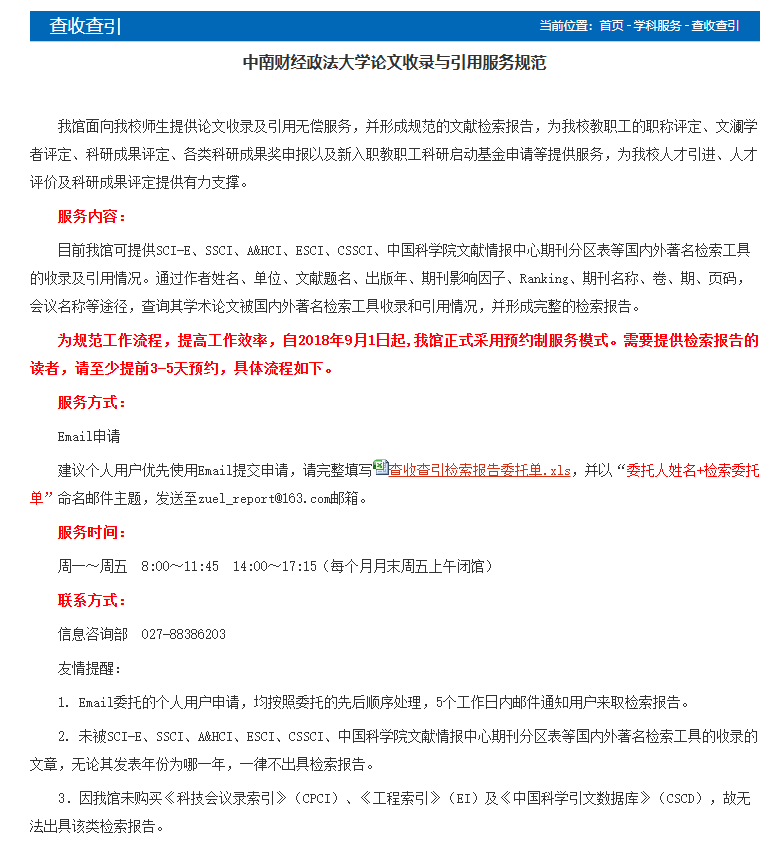 查收查引

当前位置：首页 - 学科服务 - 查收查引

中南财经政法大学论文收录与引用服务规范

我馆面向我校师生提供论文收录及引用无偿服务，并形成规范的文献检索报告，为我校教职工的职称评定、文澜学者评定、科研成果评定、各类科研成果奖申报以及新入职教职工科研启动基金申请等提供服务，为我校人才引进、人才评价及科研成果评定提供有力支撑。

服务内容：

目前我馆可提供SCI-E、SSCI、A&HCI、ESCI、CSSCI、中国科学院文献情报中心期刊分区表等国内外著名检索工具的收录及引用情况。通过作者姓名、单位、文献题名、出版年、期刊影响因子、Ranking、期刊名称、卷、期、页码，会议名称等途径，查询其学术论文被国内外著名检索工具收录和引用情况，并形成完整的检索报告。

为规范工作流程，提高工作效率，自2018年9月1日起，我馆正式采用预约制服务模式。需要提供检索报告的读者，请至少提前3-5天预约，具体流程如下。

服务方式：

Email申请

建议个人用户优先使用Email提交申请，请完整填写查收查引检索报告委托单.xls，并以“委托人姓名+检索委托单”命名邮件主题，发送至zuel_report@163.com邮箱。

服务时间：

周一～周五　8:00～11:45　14:00～17:15（每个月月末周五上午闭馆）

联系方式：

信息咨询部　027-88386203

友情提醒：

1. Email委托的个人用户申请，均按照委托的先后顺序处理，5个工作日内邮件通知用户来取检索报告。

2. 未被SCI-E、SSCI、A&HCI、ESCI、CSSCI、中国科学院文献情报中心期刊分区表等国内外著名检索工具的收录的文章，无论其发表年份为哪一年，一律不出具检索报告。

3. 因我馆未购买《科技会议录索引》（CPCI）、《工程索引》（EI）及《中国科学引文数据库》（CSCD），故无法出具该类检索报告。